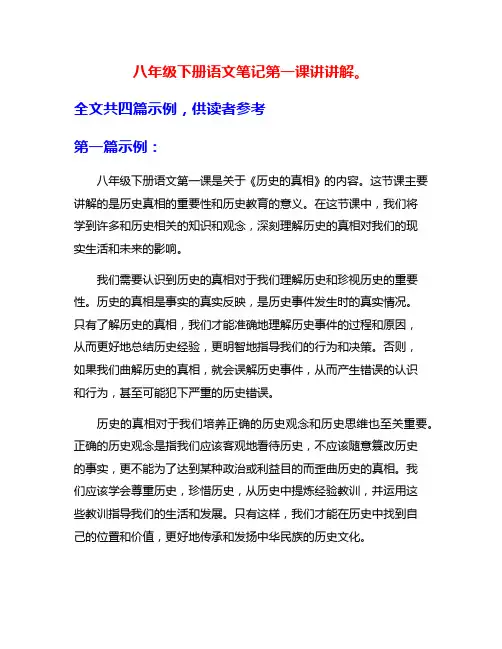 八年级下册语文笔记第一课讲讲解。

全文共四篇示例，供读者参考

第一篇示例：

八年级下册语文第一课是关于《历史的真相》的内容。这节课主要讲解的是历史真相的重要性和历史教育的意义。在这节课中，我们将学到许多和历史相关的知识和观念，深刻理解历史的真相对我们的现实生活和未来的影响。

我们需要认识到历史的真相对于我们理解历史和珍视历史的重要性。历史的真相是事实的真实反映，是历史事件发生时的真实情况。只有了解历史的真相，我们才能准确地理解历史事件的过程和原因，从而更好地总结历史经验，更明智地指导我们的行为和决策。否则，如果我们曲解历史的真相，就会误解历史事件，从而产生错误的认识和行为，甚至可能犯下严重的历史错误。

历史的真相对于我们培养正确的历史观念和历史思维也至关重要。正确的历史观念是指我们应该客观地看待历史，不应该随意篡改历史的事实，更不能为了达到某种政治或利益目的而歪曲历史的真相。我们应该学会尊重历史，珍惜历史，从历史中提炼经验教训，并运用这些教训指导我们的生活和发展。只有这样，我们才能在历史中找到自己的位置和价值，更好地传承和发扬中华民族的历史文化。